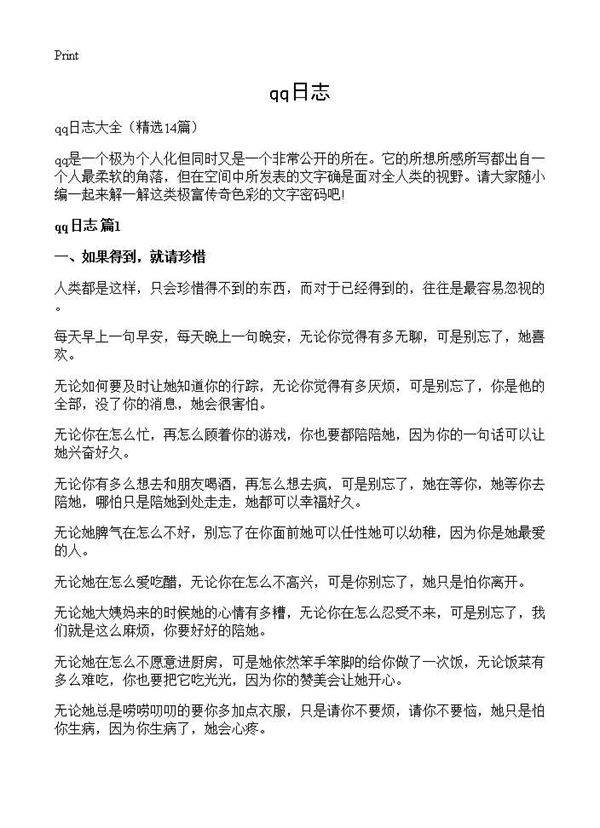 Print

qq日志

qq日志大全（精选14篇）

qq是一个极为个人化但同时又是一个非常公开的所在。它的所想所感所写都出自一个人最柔软的角落，但在空间中所发表的文字确是面对全人类的视野。请大家随小编一起来解一解这类极富传奇色彩的文字密码吧!

qq日志 篇1

一、如果得到，就请珍惜

人类都是这样，只会珍惜得不到的东西，而对于已经得到的，往往是最容易忽视的。

每天早上一句早安，每天晚上一句晚安，无论你觉得有多无聊，可是别忘了，她喜欢。

无论如何要及时让她知道你的行踪，无论你觉得有多厌烦，可是别忘了，你是他的全部，没了你的消息，她会很害怕。

无论你在怎么忙，再怎么顾着你的游戏，你也要都陪陪她，因为你的一句话可以让她兴奋好久。

无论你有多么想去和朋友喝酒，再怎么想去疯，可是别忘了，她在等你，她等你去陪她，哪怕只是陪她到处走走，她都可以幸福好久。

无论她脾气在怎么不好，别忘了在你面前她可以任性她可以幼稚，因为你是她最爱的人。

无论她在怎么爱吃醋，无论你在怎么不高兴，可是你别忘了，她只是怕你离开。

无论她大姨妈来的时候她的心情有多糟，无论你在怎么忍受不来，可是别忘了，我们就是这么麻烦，你要好好的陪她。

无论她在怎么不愿意进厨房，可是她依然笨手笨脚的给你做了一次饭，无论饭菜有多么难吃，你也要把它吃光光，因为你的赞美会让她开心。

无论她总是唠唠叨叨的要你多加点衣服，只是请你不要烦，请你不要恼，她只是怕你生病，因为你生病了，她会心疼。